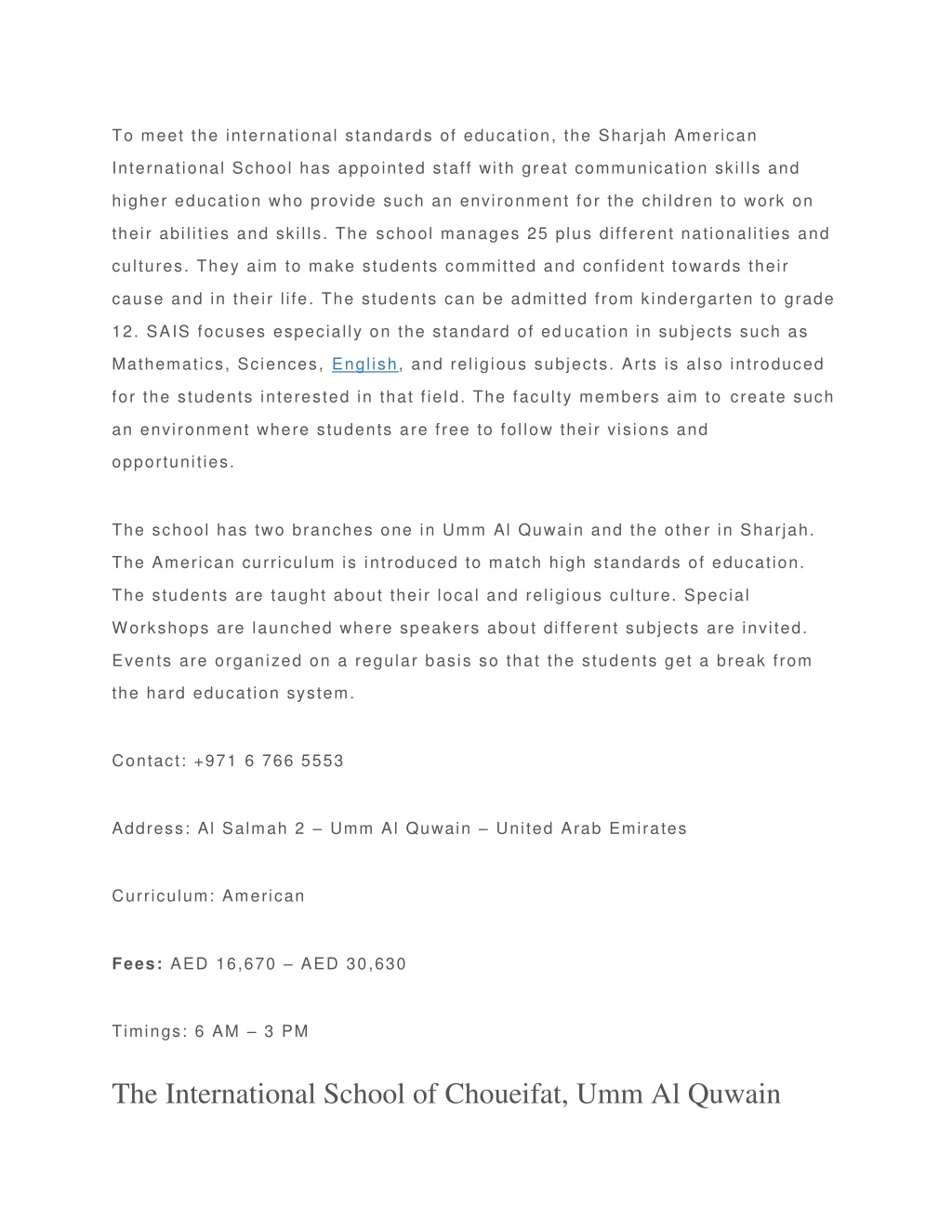 To meet the international standards of education, the Sharjah American International School has appointed staff with great communication skills and higher education who provide such an environment for the children to work on their abilities and skills. The school manages 25 plus different nationalities and cultures. They aim to make students committed and confident towards their cause and in their life. The students can be admitted from kindergarten to grade 12. SAIS focuses especially on the standard of education in subjects such as Mathematics, Sciences, English, and religious subjects. Arts is also introduced for the students interested in that field. The faculty members aim to create such an environment where students are free to follow their visions and opportunities.

The school has two branches one in Umm Al Quwain and the other in Sharjah. The American curriculum is introduced to match high standards of education. The students are taught about their local and religious culture. Special Workshops are launched where speakers about different subjects are invited. Events are organized on a regular basis so that the students get a break from the hard education system.

Contact: +971 6 766 5553

Address: Al Salmah 2 – Umm Al Quwain – United Arab Emirates

Curriculum: American

Fees: AED 16,670 – AED 30,630

Timings: 6 AM – 3 PM

The International School of Choueifat, Umm Al Quwain